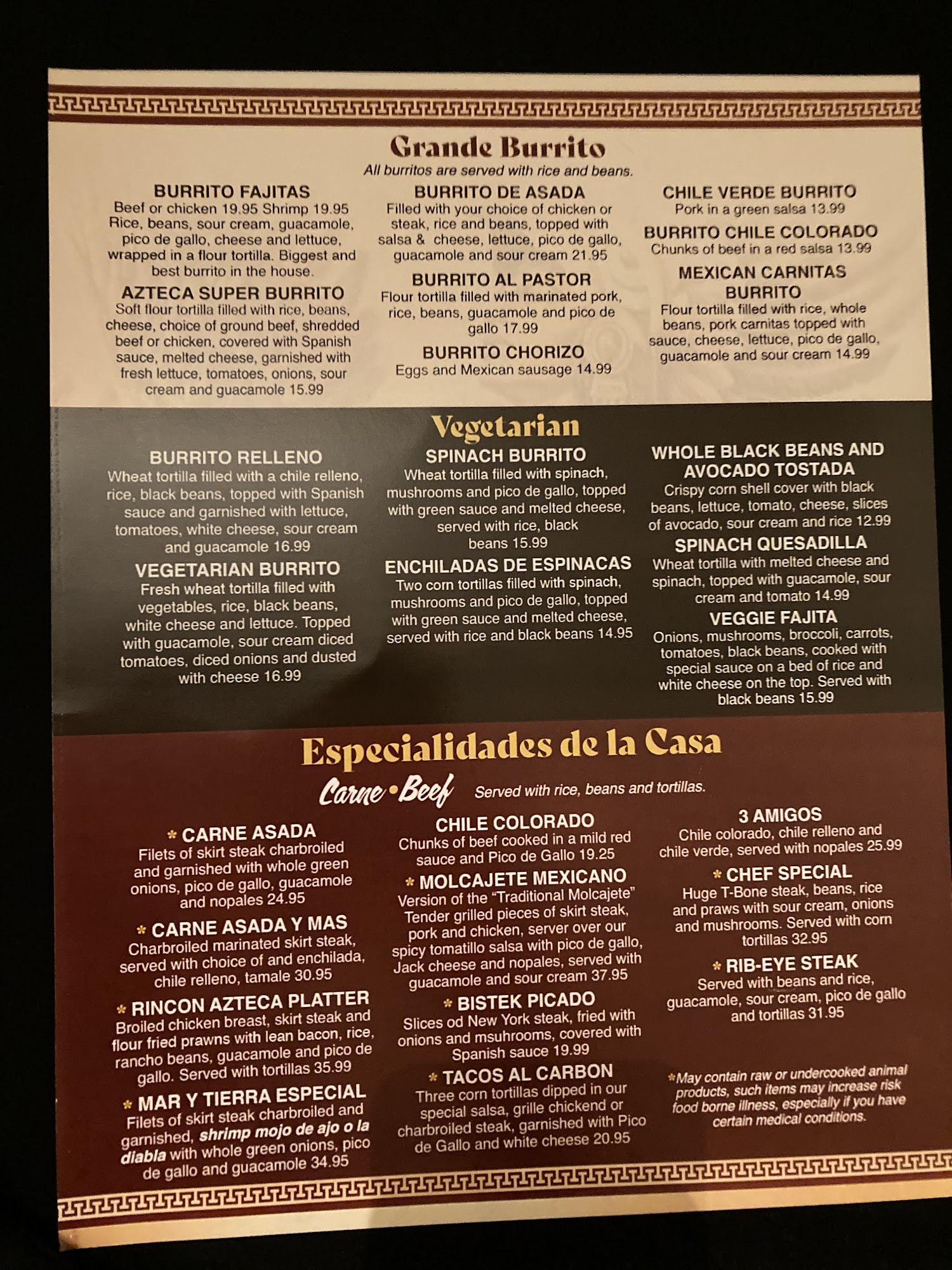 Grande Burrito

All burritos are served with rice and beans.

BURRITO FAJITAS
Beef or chicken 19.95 Shrimp 19.95 Rice, beans, sour cream, guacamole, pico de gallo, cheese and lettuce, wrapped in a flour tortilla. Biggest and best burrito in the house.

AZTECA SUPER BURRITO
Soft flour tortilla filled with rice, beans, cheese, choice of ground beef, shredded beef or chicken, covered with Spanish sauce, melted cheese, garnished with fresh lettuce, tomatoes, onions, sour cream and guacamole 15.99

BURRITO DE ASADA
Filled with your choice of chicken or steak, rice and beans, topped with salsa & cheese, lettuce, pico de gallo, guacamole and sour cream 21.95

BURRITO AL PASTOR
Flour tortilla filled with marinated pork, rice, beans, guacamole and pico de gallo 17.99

BURRITO CHORIZO
Eggs and Mexican sausage 14.99

CHILE VERDE BURRITO
Pork in a green salsa 13.99

BURRITO CHILE COLORADO
Chunks of beef in a red salsa 13.99

MEXICAN CARNITAS BURRITO
Flour tortilla filled with rice, whole beans, pork carnitas topped with sauce, cheese, lettuce, pico de gallo, guacamole and sour cream 14.99

Vegetarian

BURRITO RELLENO
Wheat tortilla filled with a chile relleno, rice, black beans, topped with Spanish sauce and garnished with lettuce, tomatoes, white cheese, sour cream and guacamole 16.99

VEGETARIAN BURRITO
Fresh wheat tortilla filled with vegetables, rice, black beans, white cheese and lettuce. Topped with guacamole, sour cream diced tomatoes, diced onions and dusted with cheese 16.99

SPINACH BURRITO
Wheat tortilla filled with spinach, mushrooms and pico de gallo, topped with green sauce and melted cheese, served with rice, black beans 15.99

ENCHILADAS DE ESPINACAS
Two corn tortillas filled with spinach, mushrooms and pico de gallo, topped with green sauce and melted cheese, served with rice and black beans 14.95

WHOLE BLACK BEANS AND AVOCADO TOSTADA
Crispy corn shell cover with black beans, lettuce, tomato, cheese, slices of avocado, sour cream and rice 12.99

SPINACH QUESADILLA
Wheat tortilla with melted cheese and spinach, topped with guacamole, sour cream and tomato 14.99

VEGGIE FAJITA
Onions, mushrooms, broccoli, carrots, tomatoes, black beans, cooked with special sauce on a bed of rice and white cheese on the top. Served with black beans 15.99

Especialidades de la Casa

Carne • Beef Served with rice, beans and tortillas.

* CARNE ASADA
Filets of skirt steak charbroiled and garnished with whole green onions, pico de gallo, guacamole and nopales 24.95

* CARNE ASADA Y MAS
Charbroiled marinated skirt steak, served with choice of and enchilada, chile relleno, tamale 30.95

* RINCON AZTECA PLATTER
Broiled chicken breast, skirt steak and flour fried prawns with lean bacon, rice, rancho beans, guacamole and pico de gallo. Served with tortillas 35.99

* MAR Y TIERRA ESPECIAL
Filets of skirt steak charbroiled and garnished, shrimp mojo de ajo o la diabla with whole green onions, pico de gallo and guacamole 34.95

CHILE COLORADO
Chunks of beef cooked in a mild red sauce and Pico de Gallo 19.25

* MOLCAJETE MEXICANO
Version of the "Traditional Molcajete" Tender grilled pieces of skirt steak, pork and chicken, server over our spicy tomatillo salsa with pico de gallo, Jack cheese and nopales, served with guacamole and sour cream 37.95

* BISTEK PICADO
Slices od New York steak, fried with onions and msuhrooms, covered with Spanish sauce 19.99

* TACOS AL CARBON
Three corn tortillas dipped in our special salsa, grille chickend or charbroiled steak, garnished with Pico de Gallo and white cheese 20.95

3 AMIGOS
Chile colorado, chile relleno and chile verde, served with nopales 25.99

* CHEF SPECIAL
Huge T-Bone steak, beans, rice and praws with sour cream, onions and mushrooms. Served with corn tortillas 32.95

* RIB-EYE STEAK
Served with beans and rice, guacamole, sour cream, pico de gallo and tortillas 31.95

*May contain raw or undercooked animal products, such items may increase risk food borne illness, especially if you have certain medical conditions.